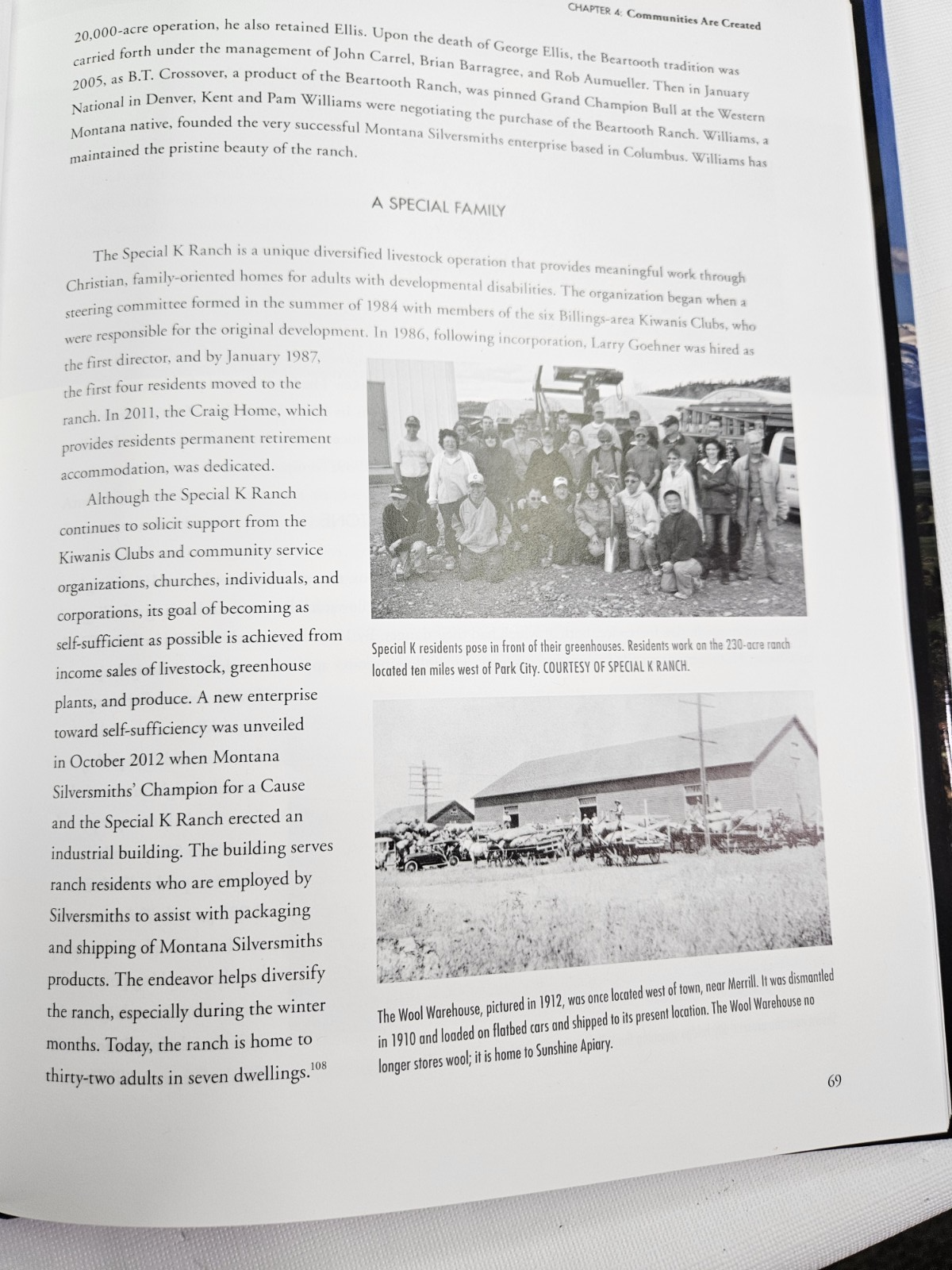 CHAPTER 4: Communities Are Created

20,000-acre operation, he also retained Ellis. Upon the death of George Ellis, the Beartooth tradition was carried forth under the management of John Carrel, Brian Barragree, and Rob Aumueller. Then in January 2005, as B.T. Crossover, a product of the Beartooth Ranch, was pinned Grand Champion Bull at the Western National in Denver, Kent and Pam Williams were negotiating the purchase of the Beartooth Ranch. Williams, a Montana native, founded the very successful Montana Silversmiths enterprise based in Columbus. Williams has maintained the pristine beauty of the ranch.

A SPECIAL FAMILY

The Special K Ranch is a unique diversified livestock operation that provides meaningful work through Christian, family-oriented homes for adults with developmental disabilities. The organization began when a steering committee formed in the summer of 1984 with members of the six Billings-area Kiwanis Clubs, who were responsible for the original development. In 1986, following incorporation, Larry Goehner was hired as the first director, and by January 1987, the first four residents moved to the ranch. In 2011, the Craig Home, which provides residents permanent retirement accommodation, was dedicated.

Although the Special K Ranch continues to solicit support from the Kiwanis Clubs and community service organizations, churches, individuals, and corporations, its goal of becoming as self-sufficient as possible is achieved from income sales of livestock, greenhouse plants, and produce. A new enterprise toward self-sufficiency was unveiled in October 2012 when Montana Silversmiths' Champion for a Cause and the Special K Ranch erected an industrial building. The building serves ranch residents who are employed by Silversmiths to assist with packaging and shipping of Montana Silversmiths products. The endeavor helps diversify the ranch, especially during the winter months. Today, the ranch is home to thirty-two adults in seven dwellings.$^{108}$

Special K residents pose in front of their greenhouses. Residents work on the 230-acre ranch located ten miles west of Park City. COURTESY OF SPECIAL K RANCH.

The Wool Warehouse, pictured in 1912, was once located west of town, near Merrill. It was dismantled in 1910 and loaded on flatbed cars and shipped to its present location. The Wool Warehouse no longer stores wool; it is home to Sunshine Apiary.

69